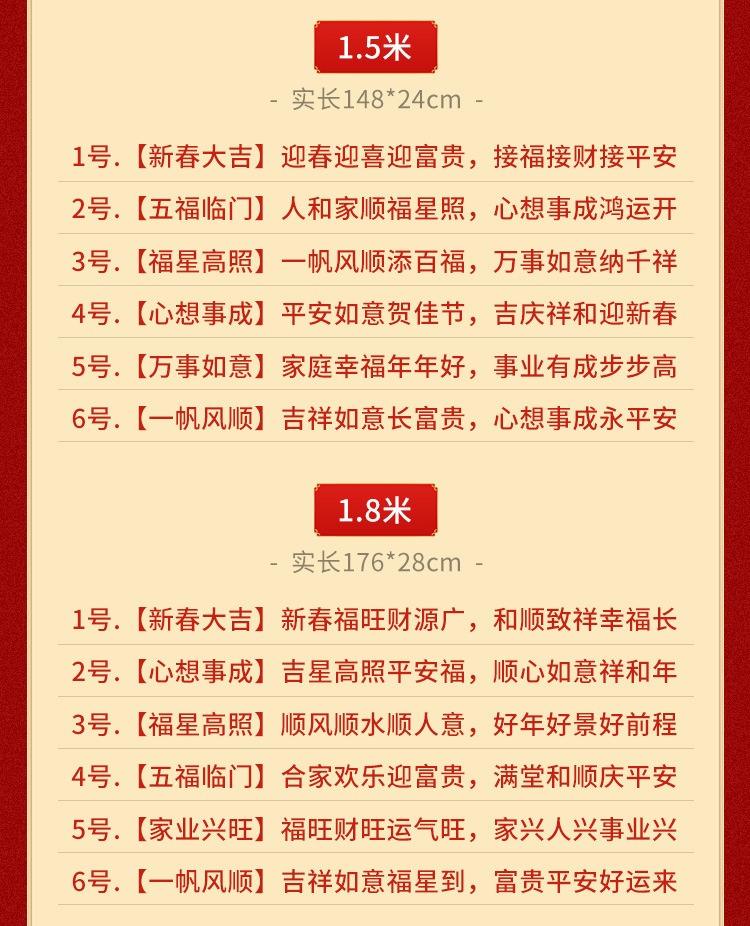 1.5米

- 实长148*24cm -

1号.【新春大吉】迎春迎喜迎富贵，接福接财接平安

2号.【五福临门】人和家顺福星照，心想事成鸿运开

3号.【福星高照】一帆风顺添百福，万事如意纳千祥

4号.【心想事成】平安如意贺佳节，吉庆祥和迎新春

5号.【万事如意】家庭幸福年年好，事业有成步步高

6号.【一帆风顺】吉祥如意长富贵，心想事成永平安

1.8米

- 实长176*28cm -

1号.【新春大吉】新春福旺财源广，和顺致祥幸福长

2号.【心想事成】吉星高照平安福，顺心如意祥和年

3号.【福星高照】顺风顺水顺人意，好年好景好前程

4号.【五福临门】合家欢乐迎富贵，满堂和顺庆平安

5号.【家业兴旺】福旺财旺运气旺，家兴人兴事业兴

6号.【一帆风顺】吉祥如意福星到，富贵平安好运来